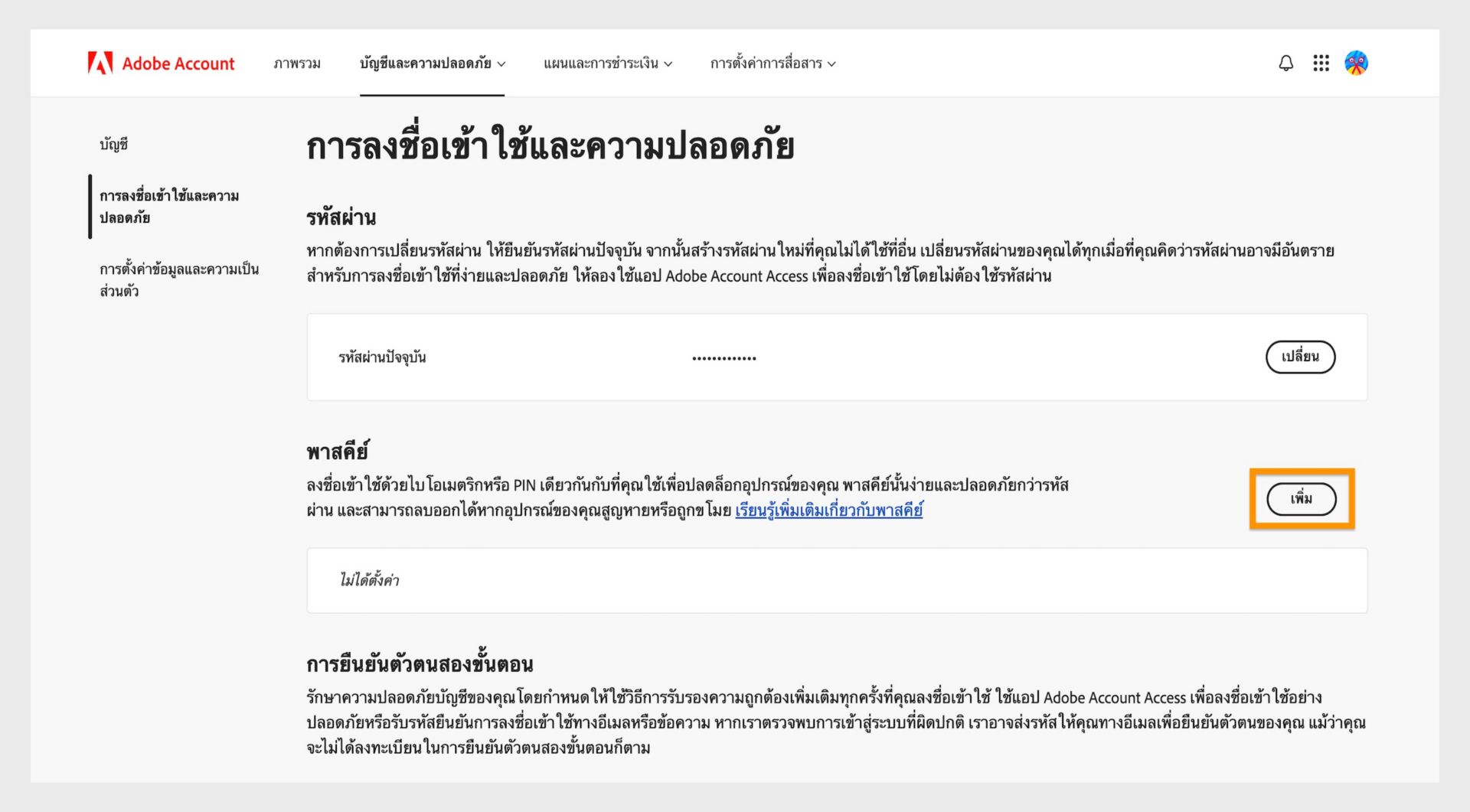 Adobe Account ภาพรวม บัญชีและความปลอดภัย แผนและการชำระเงิน การตั้งค่าการสื่อสาร

บัญชี

การลงชื่อเข้าใช้และความปลอดภัย

การตั้งค่าข้อมูลและความเป็นส่วนตัว

การลงชื่อเข้าใช้และความปลอดภัย

รหัสผ่าน

หากต้องการเปลี่ยนรหัสผ่าน ให้ยืนยันรหัสผ่านปัจจุบัน จากนั้นสร้างรหัสผ่านใหม่ที่คุณไม่ได้ใช้ที่อื่น เปลี่ยนรหัสผ่านของคุณได้ทุกเมื่อที่คุณคิดว่ารหัสผ่านอาจมีอันตราย สำหรับการลงชื่อเข้าใช้ที่ง่ายและปลอดภัย ให้ลองใช้แอป Adobe Account Access เพื่อลงชื่อเข้าใช้โดยไม่ต้องใช้รหัสผ่าน

รหัสผ่านปัจจุบัน ············· เปลี่ยน

พาสคีย์

ลงชื่อเข้าใช้ด้วยไบโอเมตริกหรือ PIN เดียวกันกับที่คุณใช้เพื่อปลดล็อกอุปกรณ์ของคุณ พาสคีย์นั้นง่ายและปลอดภัยกว่ารหัสผ่าน และสามารถลบออกได้หากอุปกรณ์ของคุณสูญหายหรือถูกขโมย เรียนรู้เพิ่มเติมเกี่ยวกับพาสคีย์

เพิ่ม

ไม่ได้ตั้งค่า

การยืนยันตัวตนสองขั้นตอน

รักษาความปลอดภัยบัญชีของคุณโดยกำหนดให้ใช้วิธีการรับรองความถูกต้องเพิ่มเติมทุกครั้งที่คุณลงชื่อเข้าใช้ ใช้แอป Adobe Account Access เพื่อลงชื่อเข้าใช้อย่างปลอดภัยหรือรับรหัสยืนยันการลงชื่อเข้าใช้ทางอีเมลหรือข้อความ หากเราตรวจพบการเข้าสู่ระบบที่ผิดปกติ เราอาจส่งรหัสให้คุณทางอีเมลเพื่อยืนยันตัวตนของคุณ แม้ว่าคุณจะไม่ได้ลงทะเบียนในการยืนยันตัวตนสองขั้นตอนก็ตาม